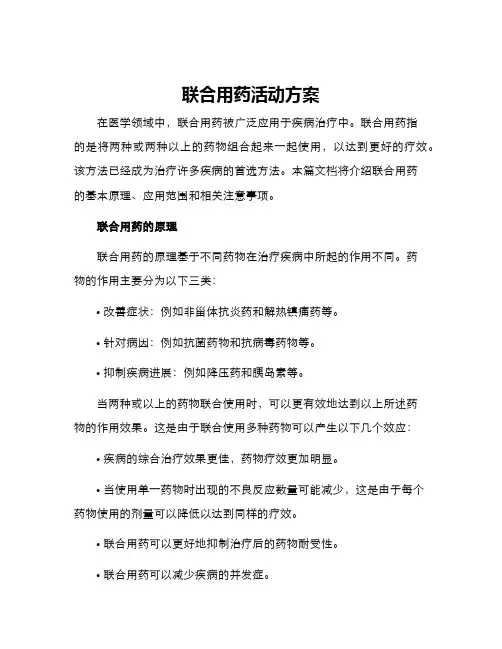 联合用药活动方案

在医学领域中，联合用药被广泛应用于疾病治疗中。联合用药指的是将两种或两种以上的药物组合起来一起使用，以达到更好的疗效。该方法已经成为治疗许多疾病的首选方法。本篇文档将介绍联合用药的基本原理、应用范围和相关注意事项。

联合用药的原理

联合用药的原理基于不同药物在治疗疾病中所起的作用不同。药物的作用主要分为以下三类：

• 改善症状：例如非甾体抗炎药和解热镇痛药等。

• 针对病因：例如抗菌药物和抗病毒药物等。

• 抑制疾病进展：例如降压药和胰岛素等。

当两种或以上的药物联合使用时，可以更有效地达到以上所述药物的作用效果。这是由于联合使用多种药物可以产生以下几个效应：

• 疾病的综合治疗效果更佳，药物疗效更加明显。

• 当使用单一药物时出现的不良反应数量可能减少，这是由于每个药物使用的剂量可以降低以达到同样的疗效。

• 联合用药可以更好地抑制治疗后的药物耐受性。

• 联合用药可以减少疾病的并发症。